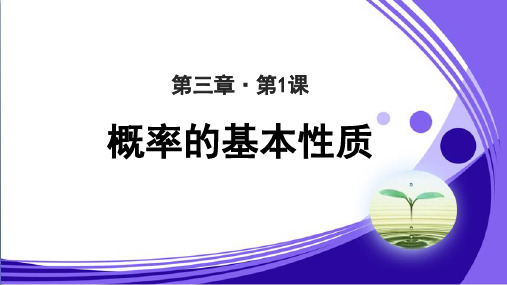 第三章 · 第1课

概率的基本性质